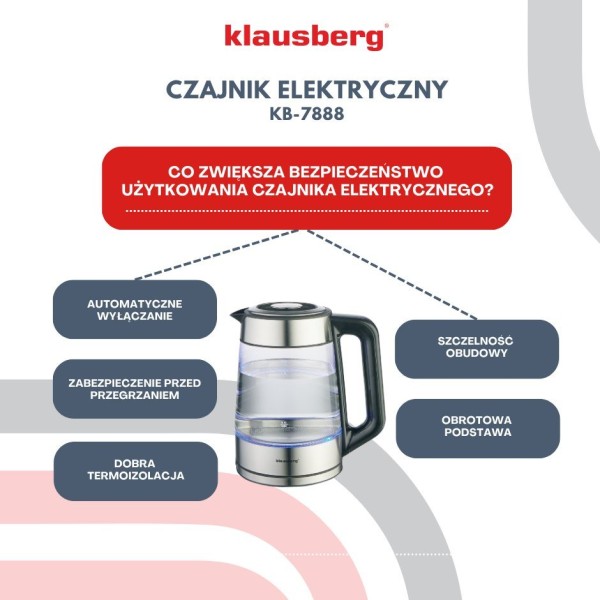 klausberg®

CZAJNIK ELEKTRYCZNY
KB-7888

CO ZWIĘKSZA BEZPIECZEŃSTWO UŻYTKOWANIA CZAJNIKA ELEKTRYCZNEGO?

AUTOMATYCZNE WYŁĄCZANIE

ZABEZPIECZENIE PRZED PRZEGRZANIEM

DOBRA TERMOIZOLACJA

klausberg

SZCZELNOŚĆ OBUDOWY

OBROTOWA PODSTAWA